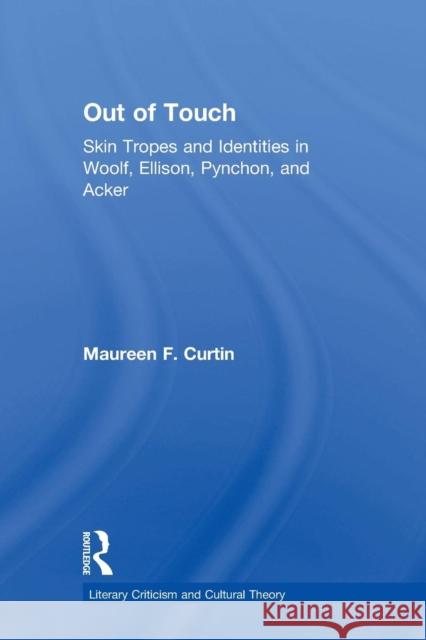 Out of Touch

Skin Tropes and Identities in Woolf, Ellison, Pynchon, and Acker

Maureen F. Curtin

ROUTLEDGE

Literary Criticism and Cultural Theory